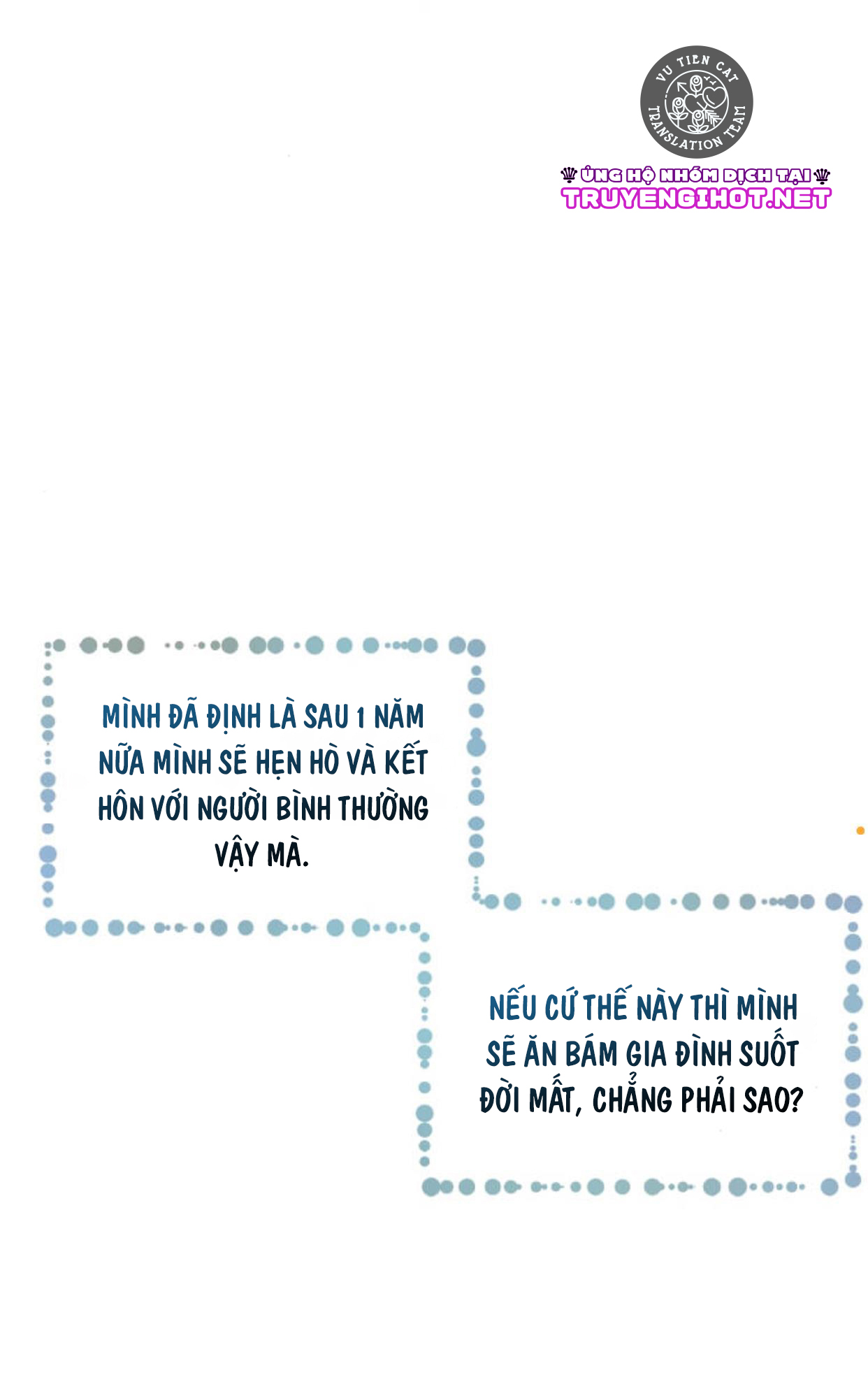 VU TIEN CAT
TRANSLATION TEAM

ỦNG HỘ NHÓM DỊCH TẠI
TRUYENGIHOT.NET

MÌNH ĐÃ ĐỊNH LÀ SAU 1 NĂM NỮA MÌNH SẼ HẸN HÒ VÀ KẾT HÔN VỚI NGƯỜI BÌNH THƯỜNG VẬY MÀ.

NẾU CỨ THẾ NÀY THÌ MÌNH SẼ ĂN BÁM GIA ĐÌNH SUỐT ĐỜI MẤT, CHẲNG PHẢI SAO?